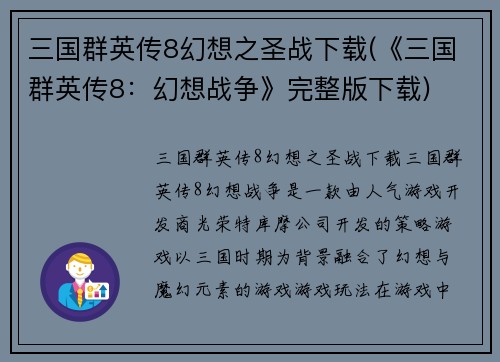 三国群英传8幻想之圣战下载(《三国群英传8：幻想战争》完整版下载)

三国群英传8幻想之圣战下载三国群英传8幻想战争是一款由人气游戏开发商光荣特库摩公司开发的策略游戏以三国时期为背景融合了幻想与魔幻元素的游戏游戏玩法在游戏中